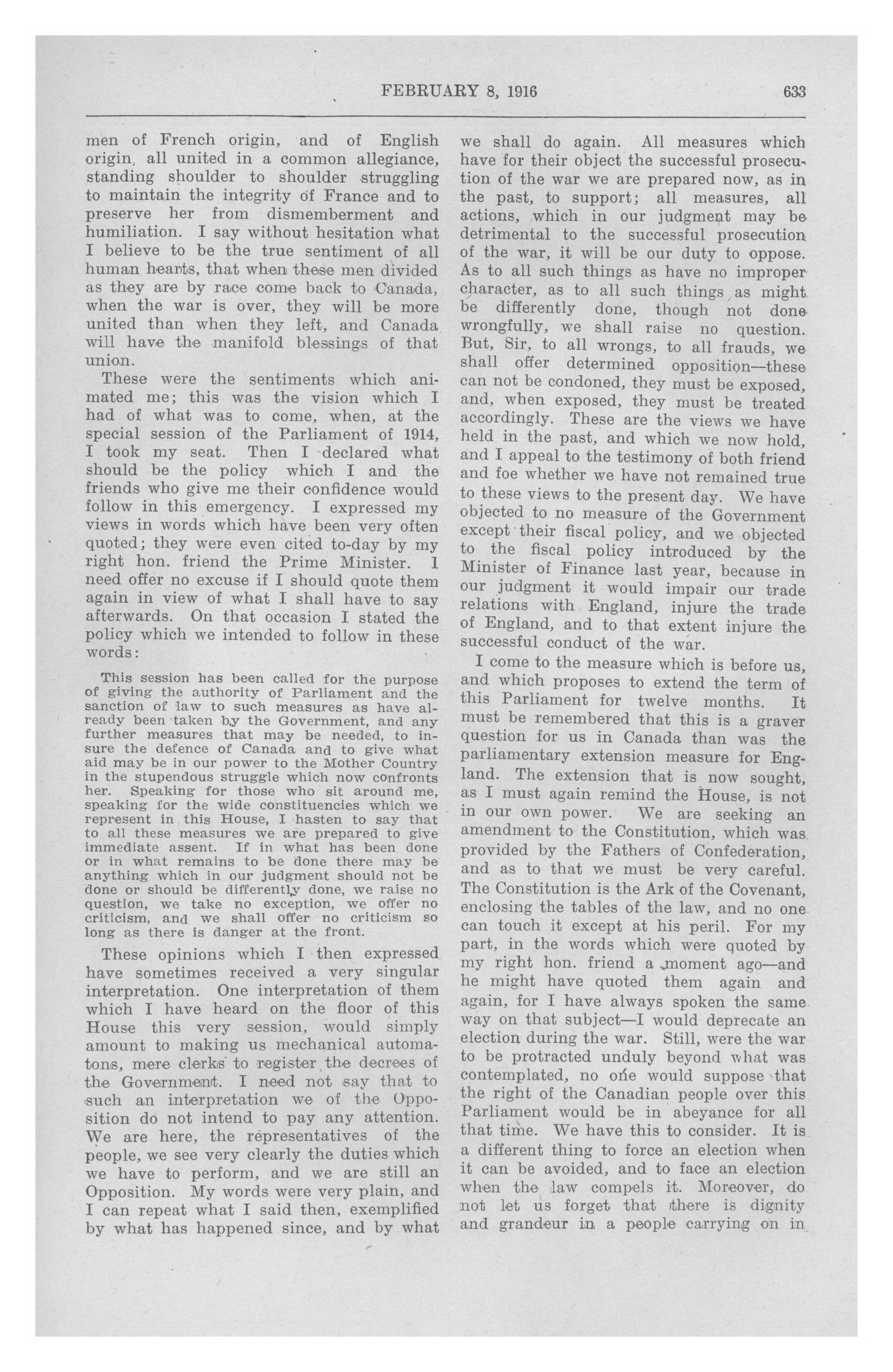 FEBRUARY 8, 1916 633

men of French origin, and of English origin, all united in a common allegiance, standing shoulder to shoulder struggling to maintain the integrity of France and to preserve her from dismemberment and humiliation. I say without hesitation what I believe to be the true sentiment of all human hearts, that when these men divided as they are by race come back to Canada, when the war is over, they will be more united than when they left, and Canada will have the manifold blessings of that union.

These were the sentiments which animated me; this was the vision which I had of what was to come, when, at the special session of the Parliament of 1914, I took my seat. Then I declared what should be the policy which I and the friends who give me their confidence would follow in this emergency. I expressed my views in words which have been very often quoted; they were even cited to-day by my right hon. friend the Prime Minister. I need offer no excuse if I should quote them again in view of what I shall have to say afterwards. On that occasion I stated the policy which we intended to follow in these words:

This session has been called for the purpose of giving the authority of Parliament and the sanction of law to such measures as have already been taken by the Government, and any further measures that may be needed, to insure the defence of Canada and to give what aid may be in our power to the Mother Country in the stupendous struggle which now confronts her. Speaking for those who sit around me, speaking for the wide constituencies which we represent in this House, I hasten to say that to all these measures we are prepared to give immediate assent. If in what has been done or in what remains to be done there may be anything which in our judgment should not be done or should be differently done, we raise no question, we take no exception, we offer no criticism, and we shall offer no criticism so long as there is danger at the front.

These opinions which I then expressed have sometimes received a very singular interpretation. One interpretation of them which I have heard on the floor of this House this very session, would simply amount to making us mechanical automatons, mere clerks to register the decrees of the Government. I need not say that to such an interpretation we of the Opposition do not intend to pay any attention. We are here, the representatives of the people, we see very clearly the duties which we have to perform, and we are still an Opposition. My words were very plain, and I can repeat what I said then, exemplified by what has happened since, and by what we shall do again. All measures which have for their object the successful prosecution of the war we are prepared now, as in the past, to support; all measures, all actions, which in our judgment may be detrimental to the successful prosecution of the war, it will be our duty to oppose. As to all such things as have no improper character, as to all such things as might be differently done, though not done wrongfully, we shall raise no question. But, Sir, to all wrongs, to all frauds, we shall offer determined opposition—these can not be condoned, they must be exposed, and, when exposed, they must be treated accordingly. These are the views we have held in the past, and which we now hold, and I appeal to the testimony of both friend and foe whether we have not remained true to these views to the present day. We have objected to no measure of the Government except their fiscal policy, and we objected to the fiscal policy introduced by the Minister of Finance last year, because in our judgment it would impair our trade relations with England, injure the trade of England, and to that extent injure the successful conduct of the war.

I come to the measure which is before us, and which proposes to extend the term of this Parliament for twelve months. It must be remembered that this is a graver question for us in Canada than was the parliamentary extension measure for England. The extension that is now sought, as I must again remind the House, is not in our own power. We are seeking an amendment to the Constitution, which was provided by the Fathers of Confederation, and as to that we must be very careful. The Constitution is the Ark of the Covenant, enclosing the tables of the law, and no one can touch it except at his peril. For my part, in the words which were quoted by my right hon. friend a moment ago—and he might have quoted them again and again, for I have always spoken the same way on that subject—I would deprecate an election during the war. Still, were the war to be protracted unduly beyond what was contemplated, no one would suppose that the right of the Canadian people over this Parliament would be in abeyance for all that time. We have this to consider. It is a different thing to force an election when it can be avoided, and to face an election when the law compels it. Moreover, do not let us forget that there is dignity and grandeur in a people carrying on in